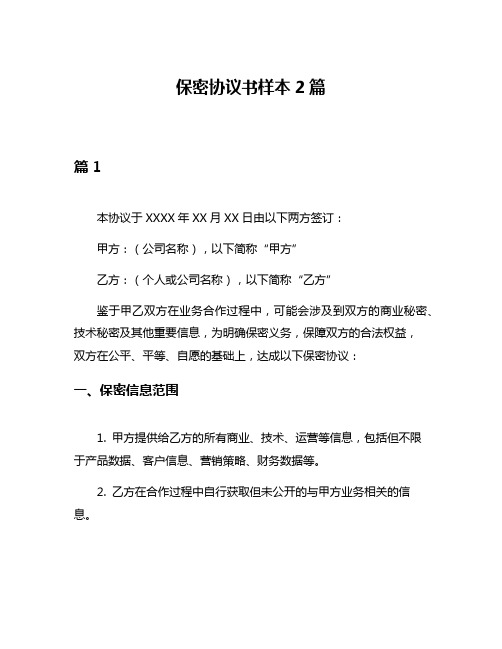 保密协议书样本 2 篇

篇 1

本协议于 XXXX 年 XX 月 XX 日由以下两方签订：

甲方：（公司名称），以下简称“甲方”

乙方：（个人或公司名称），以下简称“乙方”

鉴于甲乙双方在业务合作过程中，可能会涉及到双方的商业秘密、技术秘密及其他重要信息，为明确保密义务，保障双方的合法权益，双方在公平、平等、自愿的基础上，达成以下保密协议：

一、保密信息范围

1. 甲方提供给乙方的所有商业、技术、运营等信息，包括但不限于产品数据、客户信息、营销策略、财务数据等。

2. 乙方在合作过程中自行获取但未公开的与甲方业务相关的信息。